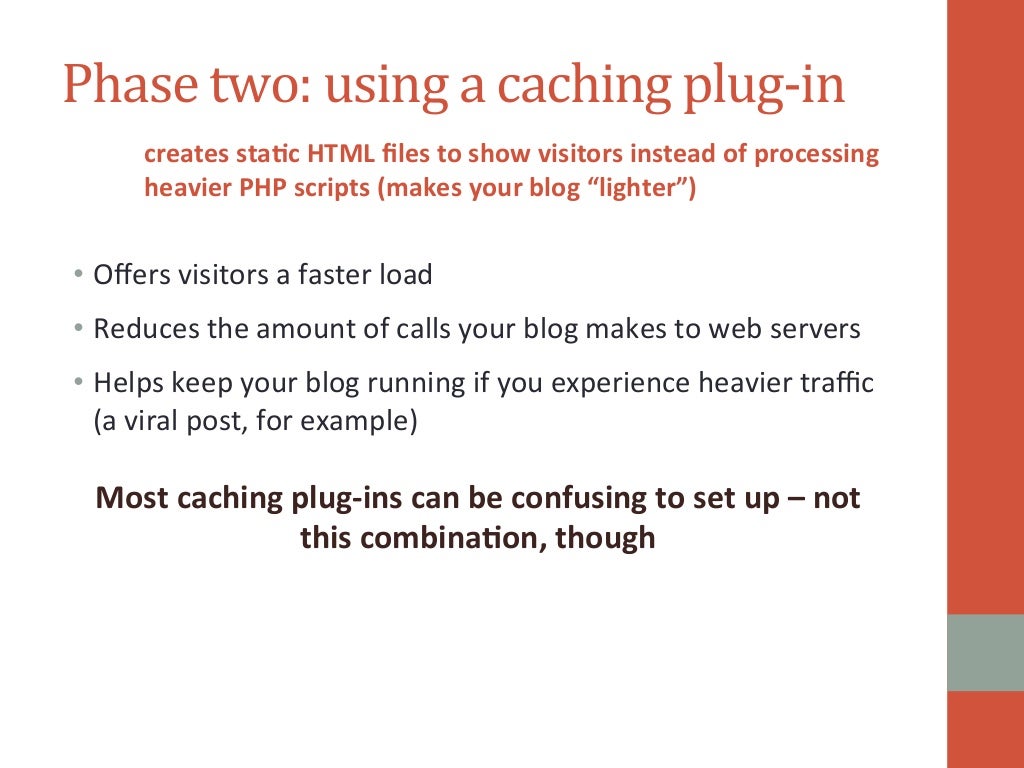 Phase two: using a caching plug-in

creates static HTML files to show visitors instead of processing heavier PHP scripts (makes your blog "lighter")

• Offers visitors a faster load
• Reduces the amount of calls your blog makes to web servers
• Helps keep your blog running if you experience heavier traffic (a viral post, for example)

Most caching plug-ins can be confusing to set up – not this combination, though